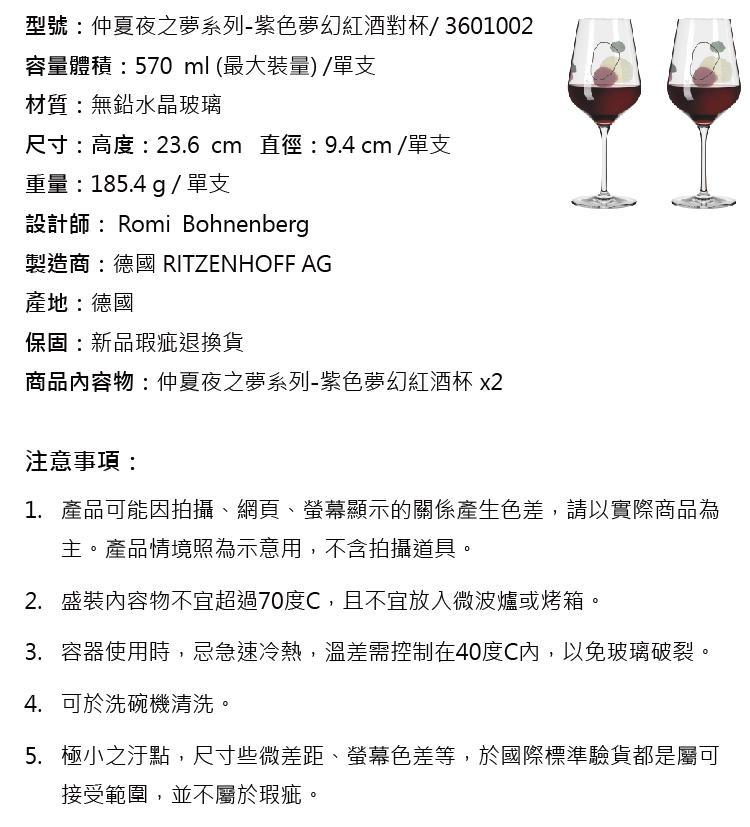 型號：仲夏夜之夢系列-紫色夢幻紅酒對杯/ 3601002
容量體積：570 ml (最大裝量) /單支
材質：無鉛水晶玻璃
尺寸：高度：23.6 cm 直徑：9.4 cm /單支
重量：185.4 g / 單支
設計師： Romi Bohnenberg
製造商：德國 RITZENHOFF AG
產地：德國
保固：新品瑕疵退換貨
商品內容物：仲夏夜之夢系列-紫色夢幻紅酒杯 x2

注意事項：

1. 產品可能因拍攝、網頁、螢幕顯示的關係產生色差，請以實際商品為主。產品情境照為示意用，不含拍攝道具。

2. 盛裝內容物不宜超過70度C，且不宜放入微波爐或烤箱。

3. 容器使用時，忌急速冷熱，溫差需控制在40度C內，以免玻璃破裂。

4. 可於洗碗機清洗。

5. 極小之汙點，尺寸些微差距、螢幕色差等，於國際標準驗貨都是屬可接受範圍，並不屬於瑕疵。